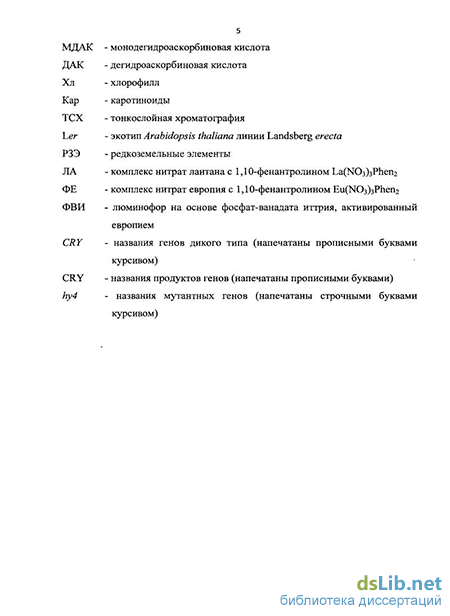 5

МДАК - монодегидроаскорбиновая кислота

ДАК - дегидроаскорбиновая кислота

Хл - хлорофилл

Кар - каротиноиды

ТСХ - тонкослойная хроматография

Ler - экотип Arabidopsis thaliana линии Landsberg erecta

РЗЭ - редкоземельные элементы

ЛА - комплекс нитрат лантана с 1,10-фенантролином $La(NO_3)_3Phen_2$

ФЕ - комплекс нитрат европия с 1,10-фенантролином $Eu(NO_3)_3Phen_2$

ФВИ - люминофор на основе фосфат-ванадата иттрия, активированный европием

CRY - названия генов дикого типа (напечатаны прописными буквами курсивом)

CRY - названия продуктов генов (напечатаны прописными буквами)

hy4 - названия мутантных генов (напечатаны строчными буквами курсивом)

dsLib.net
библиотека диссертаций